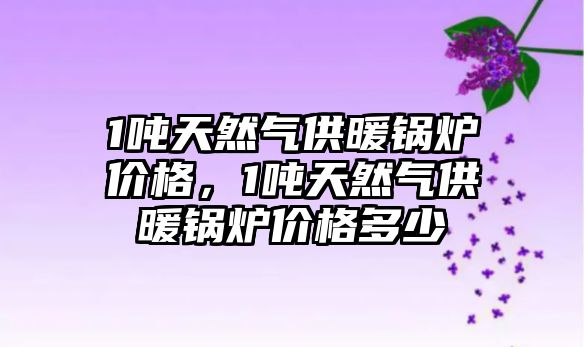 1吨天然气供暖锅炉价格，1吨天然气供暖锅炉价格多少